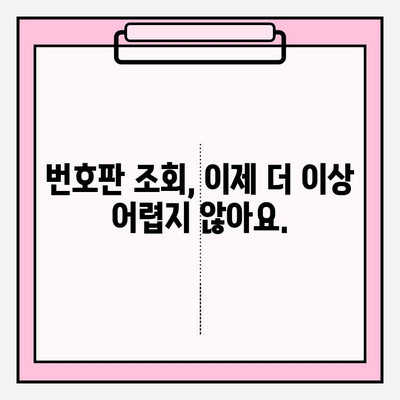 번호판 조회, 이제 더 이상 어렵지 않아요.